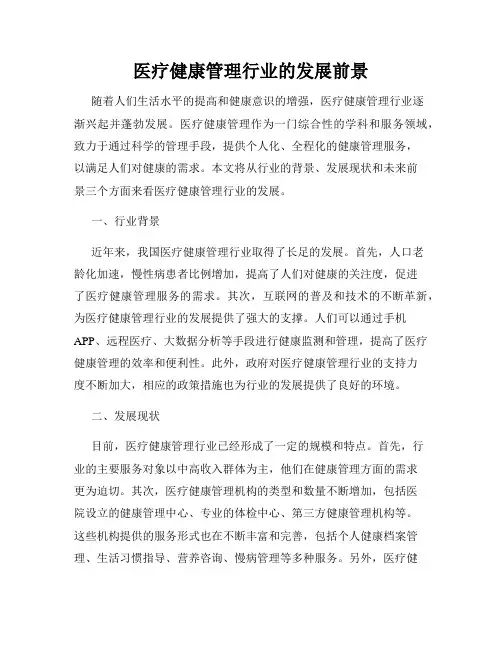 医疗健康管理行业的发展前景

随着人们生活水平的提高和健康意识的增强，医疗健康管理行业逐渐兴起并蓬勃发展。医疗健康管理作为一门综合性的学科和服务领域，致力于通过科学的管理手段，提供个人化、全程化的健康管理服务，以满足人们对健康的需求。本文将从行业的背景、发展现状和未来前景三个方面来看医疗健康管理行业的发展。

一、行业背景

近年来，我国医疗健康管理行业取得了长足的发展。首先，人口老龄化加速，慢性病患者比例增加，提高了人们对健康的关注度，促进了医疗健康管理服务的需求。其次，互联网的普及和技术的不断革新，为医疗健康管理行业的发展提供了强大的支撑。人们可以通过手机APP、远程医疗、大数据分析等手段进行健康监测和管理，提高了医疗健康管理的效率和便利性。此外，政府对医疗健康管理行业的支持力度不断加大，相应的政策措施也为行业的发展提供了良好的环境。

二、发展现状

目前，医疗健康管理行业已经形成了一定的规模和特点。首先，行业的主要服务对象以中高收入群体为主，他们在健康管理方面的需求更为迫切。其次，医疗健康管理机构的类型和数量不断增加，包括医院设立的健康管理中心、专业的体检中心、第三方健康管理机构等。这些机构提供的服务形式也在不断丰富和完善，包括个人健康档案管理、生活习惯指导、营养咨询、慢病管理等多种服务。另外，医疗健